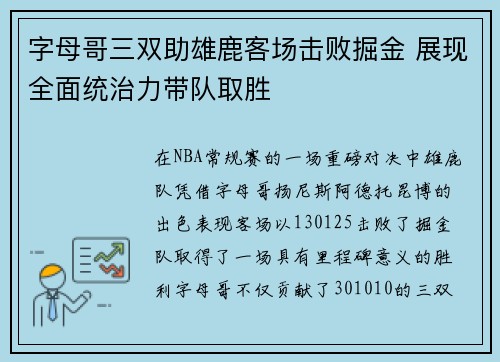 字母哥三双助雄鹿客场击败掘金 展现全面统治力带队取胜

在NBA常规赛的一场重磅对决中雄鹿队凭借字母哥扬尼斯阿德托昆博的出色表现客场以130125击败了掘金队取得了一场具有里程碑意义的胜利字母哥不仅贡献了301010的三双